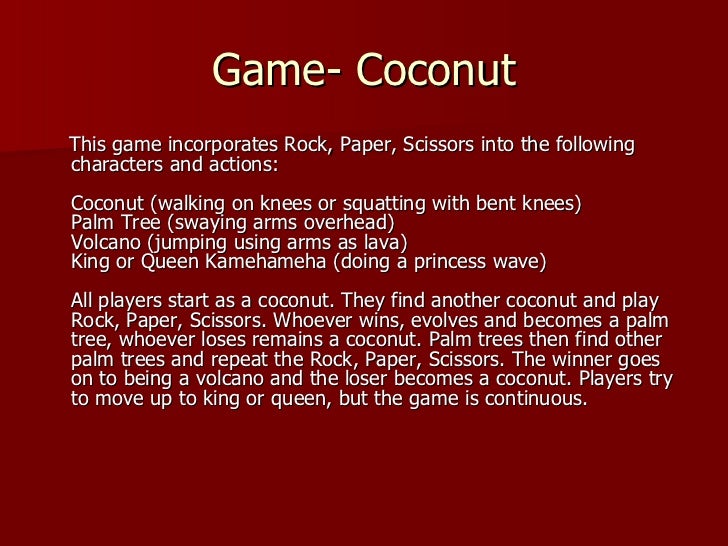 Game- Coconut

This game incorporates Rock, Paper, Scissors into the following characters and actions:

Coconut (walking on knees or squatting with bent knees)
Palm Tree (swaying arms overhead)
Volcano (jumping using arms as lava)
King or Queen Kamehameha (doing a princess wave)

All players start as a coconut. They find another coconut and play Rock, Paper, Scissors. Whoever wins, evolves and becomes a palm tree, whoever loses remains a coconut. Palm trees then find other palm trees and repeat the Rock, Paper, Scissors. The winner goes on to being a volcano and the loser becomes a coconut. Players try to move up to king or queen, but the game is continuous.